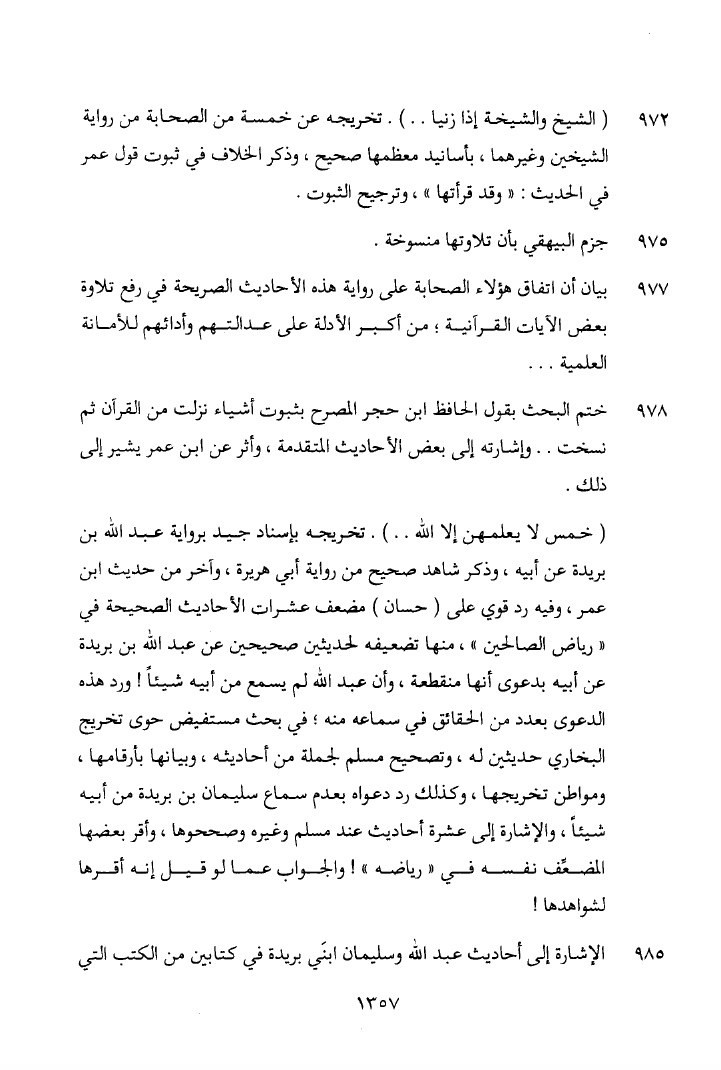 ٩٧٢ ( الشيخ والشيخة إذا زنيا . . ) . تخريجه عن خمسة من الصحابة من رواية الشيخين وغيرهما ، بأسانيد معظمها صحيح ، وذكر الخلاف في ثبوت قول عمر في الحديث : « وقد قرأتها » ، وترجيح الثبوت .

٩٧٥ جزم البيهقي بأن تلاوتها منسوخة .

٩٧٧ بيان أن اتفاق هؤلاء الصحابة على رواية هذه الأحاديث الصريحة في رفع تلاوة بعض الآيات القرآنية ؛ من أكبر الأدلة على عدالتهم وأدائهم للأمانة العلمية . . .

٩٧٨ ختم البحث بقول الحافظ ابن حجر المصرح بثبوت أشياء نزلت من القرآن ثم نسخت . . وإشارته إلى بعض الأحاديث المتقدمة ، وأثر عن ابن عمر يشير إلى ذلك .

( خمس لا يعلمهن إلا الله . . ) . تخريجه بإسناد جيد برواية عبد الله بن بريدة عن أبيه ، وذكر شاهد صحيح من رواية أبي هريرة ، وآخر من حديث ابن عمر ، وفيه رد قوي على ( حسان ) مضعف عشرات الأحاديث الصحيحة في « رياض الصالحين » ، منها تضعيفه لحديثين صحيحين عن عبد الله بن بريدة عن أبيه بدعوى أنها منقطعة ، وأن عبد الله لم يسمع من أبيه شيئاً ! ورد هذه الدعوى بعدد من الحقائق في سماعه منه ؛ في بحث مستفيض حوى تخريج البخاري حديثين له ، وتصحيح مسلم لجملة من أحاديثه ، وبيانها بأرقامها ، ومواطن تخريجها ، وكذلك رد دعواه بعدم سماع سليمان بن بريدة من أبيه شيئاً ، والإشارة إلى عشرة أحاديث عند مسلم وغيره وصححوها ، وأقر بعضها المضعِّف نفسه في « رياضه » ! والجواب عما لو قيل إنه أقرها لشواهدها !

٩٨٥ الإشارة إلى أحاديث عبد الله وسليمان ابنَي بريدة في كتابين من الكتب التي

١٣٥٧